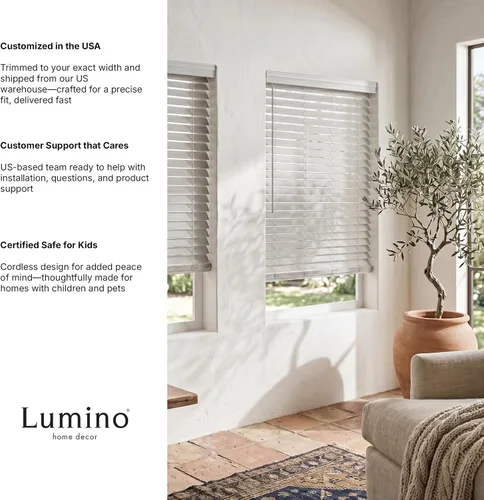 Customized in the USA

Trimmed to your exact width and shipped from our US warehouse—crafted for a precise fit, delivered fast

Customer Support that Cares

US-based team ready to help with installation, questions, and product support

Certified Safe for Kids

Cordless design for added peace of mind—thoughtfully made for homes with children and pets

Lumino®
home decor